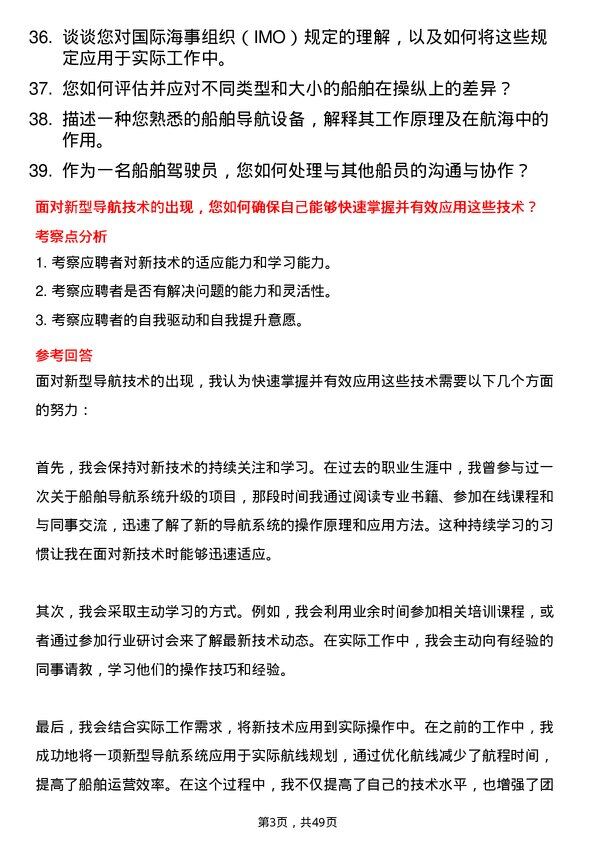 36. 谈谈您对国际海事组织（IMO）规定的理解，以及如何将这些规定应用于实际工作中。

37. 您如何评估并应对不同类型和大小的船舶在操纵上的差异？

38. 描述一种您熟悉的船舶导航设备，解释其工作原理及在航海中的作用。

39. 作为一名船舶驾驶员，您如何处理与其他船员的沟通与协作？

面对新型导航技术的出现，您如何确保自己能够快速掌握并有效应用这些技术？

考察点分析

1. 考察应聘者对新技术的适应能力和学习能力。

2. 考察应聘者是否有解决问题的能力和灵活性。

3. 考察应聘者的自我驱动和自我提升意愿。

参考回答

面对新型导航技术的出现，我认为快速掌握并有效应用这些技术需要以下几个方面的努力：

首先，我会保持对新技术的持续关注和学习。在过去的职业生涯中，我曾参与过一次关于船舶导航系统升级的项目，那段时间我通过阅读专业书籍、参加在线课程和与同事交流，迅速了解了新的导航系统的操作原理和应用方法。这种持续学习的习惯让我在面对新技术时能够迅速适应。

其次，我会采取主动学习的方式。例如，我会利用业余时间参加相关培训课程，或者通过参加行业研讨会来了解最新技术动态。在实际工作中，我会主动向有经验的同事请教，学习他们的操作技巧和经验。

最后，我会结合实际工作需求，将新技术应用到实际操作中。在之前的工作中，我成功地将一项新型导航系统应用于实际航线规划，通过优化航线减少了航程时间，提高了船舶运营效率。在这个过程中，我不仅提高了自己的技术水平，也增强了团

第3页，共49页